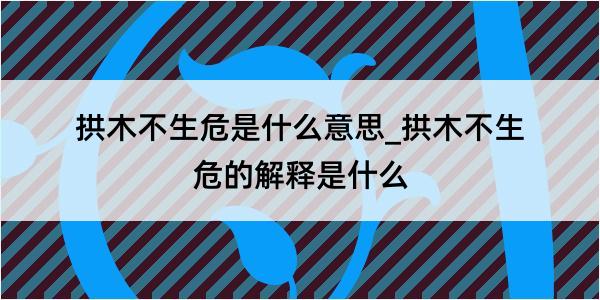 拱木不生危是什么意思_拱木不生危的解释是什么